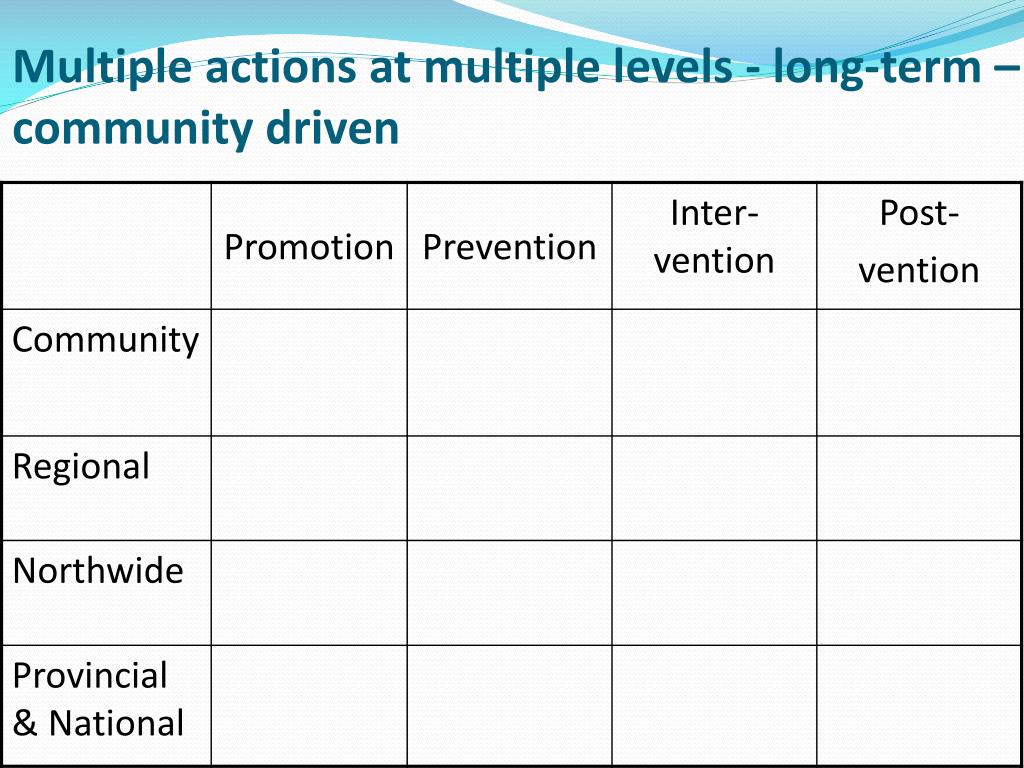 Multiple actions at multiple levels - long-term – community driven

| | Promotion | Prevention | Inter-vention | Post-vention |
|---|---|---|---|---|
| Community | | | | |
| Regional | | | | |
| Northwide | | | | |
| Provincial & National | | | | |